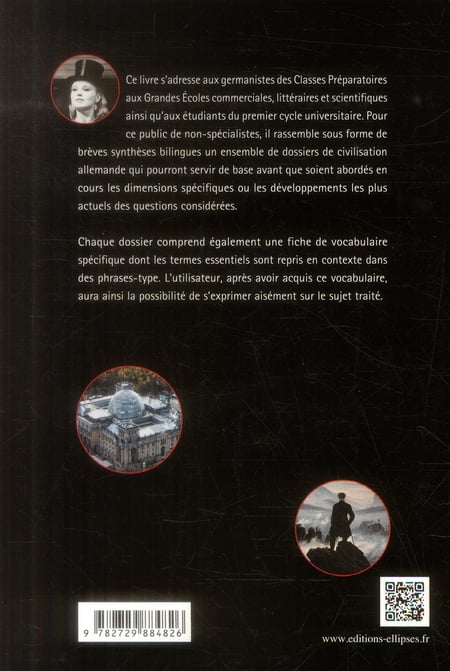 Ce livre s'adresse aux germanistes des Classes Préparatoires aux Grandes Écoles commerciales, littéraires et scientifiques ainsi qu'aux étudiants du premier cycle universitaire. Pour ce public de non-spécialistes, il rassemble sous forme de brèves synthèses bilingues un ensemble de dossiers de civilisation allemande qui pourront servir de base avant que soient abordés en cours les dimensions spécifiques ou les développements les plus actuels des questions considérées.

Chaque dossier comprend également une fiche de vocabulaire spécifique dont les termes essentiels sont repris en contexte dans des phrases-type. L'utilisateur, après avoir acquis ce vocabulaire, aura ainsi la possibilité de s'exprimer aisément sur le sujet traité.

9 782729 884826

www.editions-ellipses.fr